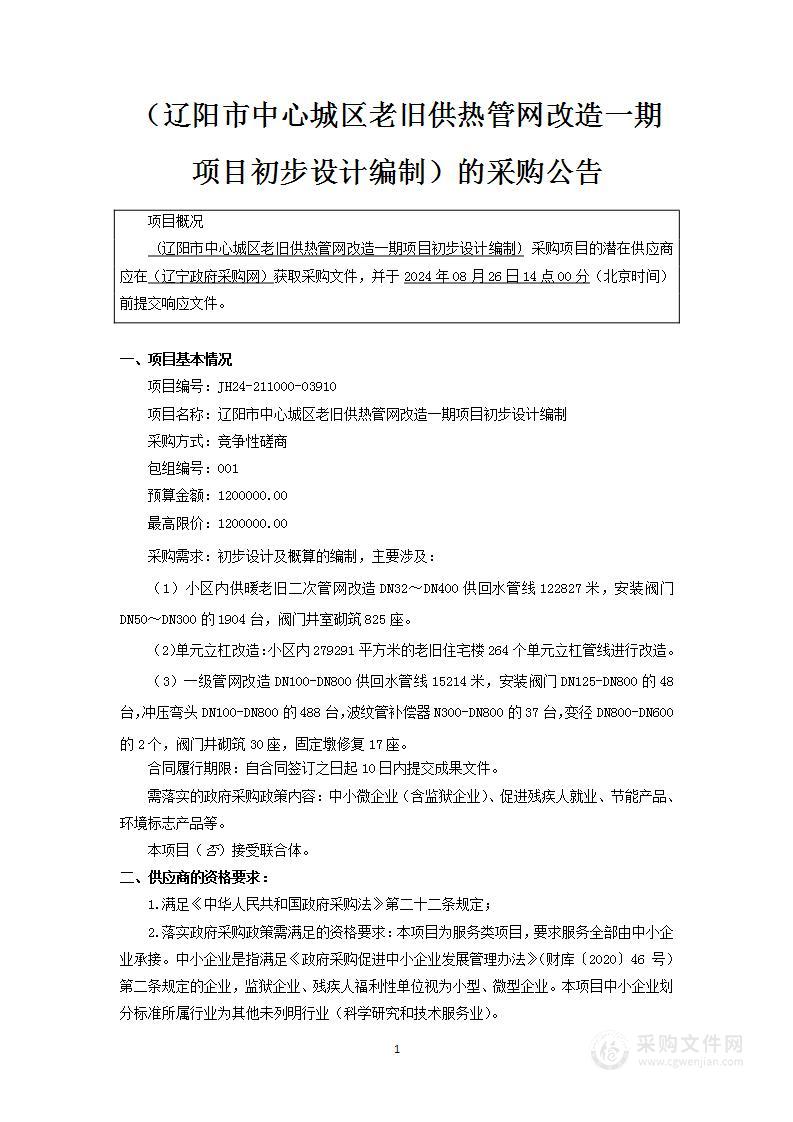 （辽阳市中心城区老旧供热管网改造一期项目初步设计编制）的采购公告

项目概况
（辽阳市中心城区老旧供热管网改造一期项目初步设计编制）采购项目的潜在供应商应在（辽宁政府采购网）获取采购文件，并于 2024 年 08 月 26 日 14 点 00 分（北京时间）前提交响应文件。

一、项目基本情况
项目编号：JH24-211000-03910
项目名称：辽阳市中心城区老旧供热管网改造一期项目初步设计编制
采购方式：竞争性磋商
包组编号：001
预算金额：1200000.00
最高限价：1200000.00
采购需求：初步设计及概算的编制，主要涉及：
（1）小区内供暖老旧二次管网改造 DN32～DN400 供回水管线 122827 米，安装阀门 DN50～DN300 的 1904 台，阀门井室砌筑 825 座。
（2）单元立杠改造：小区内 279291 平方米的老旧住宅楼 264 个单元立杠管线进行改造。
（3）一级管网改造 DN100-DN800 供回水管线 15214 米，安装阀门 DN125-DN800 的 48 台，冲压弯头 DN100-DN800 的 488 台，波纹管补偿器 N300-DN800 的 37 台，变径 DN800-DN600 的 2 个，阀门井砌筑 30 座，固定墩修复 17 座。
合同履行期限：自合同签订之日起 10 日内提交成果文件。
需落实的政府采购政策内容：中小微企业（含监狱企业）、促进残疾人就业、节能产品、环境标志产品等。
本项目（否）接受联合体。
二、供应商的资格要求：
1.满足《中华人民共和国政府采购法》第二十二条规定；
2.落实政府采购政策需满足的资格要求：本项目为服务类项目，要求服务全部由中小企业承接。中小企业是指满足《政府采购促进中小企业发展管理办法》(财库〔2020〕46 号)第二条规定的企业，监狱企业、残疾人福利性单位视为小型、微型企业。本项目中小企业划分标准所属行业为其他未列明行业（科学研究和技术服务业）。

1

采购文件网
www.cgwenjian.com